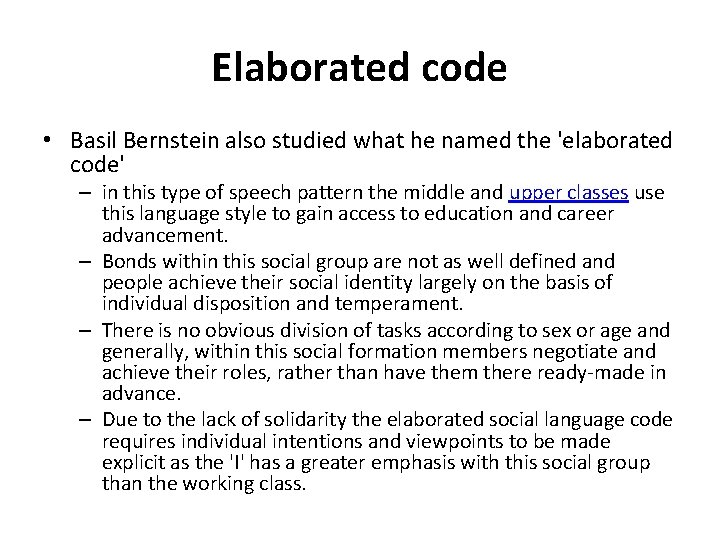 Elaborated code

• Basil Bernstein also studied what he named the 'elaborated code'

– in this type of speech pattern the middle and upper classes use this language style to gain access to education and career advancement.

– Bonds within this social group are not as well defined and people achieve their social identity largely on the basis of individual disposition and temperament.

– There is no obvious division of tasks according to sex or age and generally, within this social formation members negotiate and achieve their roles, rather than have them there ready-made in advance.

– Due to the lack of solidarity the elaborated social language code requires individual intentions and viewpoints to be made explicit as the 'I' has a greater emphasis with this social group than the working class.